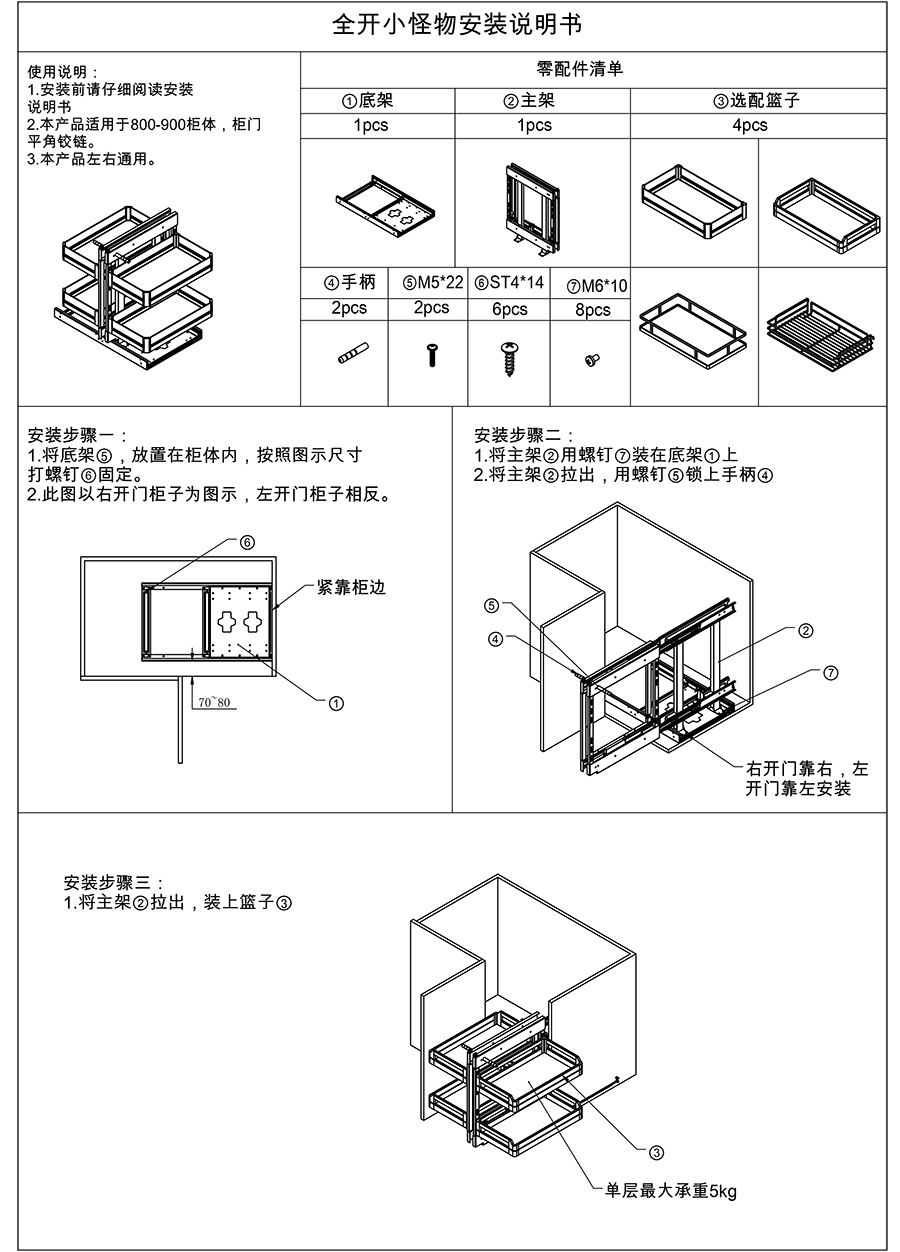 全开小怪物安装说明书

使用说明：
1.安装前请仔细阅读安装说明书
2.本产品适用于800-900柜体，柜门平角铰链。
3.本产品左右通用。

零配件清单

| ①底架 | ②主架 | ③选配篮子 |
|---|---|---|
| 1pcs | 1pcs | 4pcs |

| ④手柄 | ⑤M5*22 | ⑥ST4*14 | ⑦M6*10 |
|---|---|---|---|
| 2pcs | 2pcs | 6pcs | 8pcs |

安装步骤一：
1.将底架⑤，放置在柜体内，按照图示尺寸打螺钉⑥固定。
2.此图以右开门柜子为图示，左开门柜子相反。

⑥
紧靠柜边
70~80
①

安装步骤二：
1.将主架②用螺钉⑦装在底架①上
2.将主架②拉出，用螺钉⑤锁上手柄④

⑤
④
②
⑦
右开门靠右，左开门靠左安装

安装步骤三：
1.将主架②拉出，装上篮子③

③
单层最大承重5kg